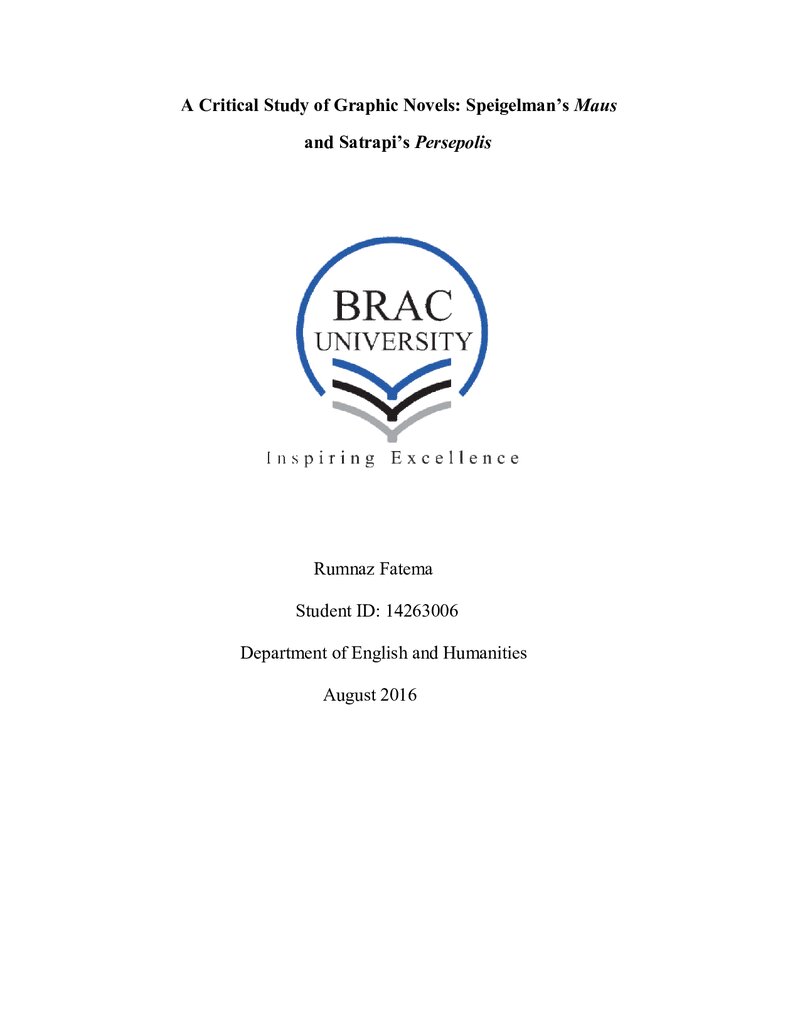 A Critical Study of Graphic Novels: Speigelman's Maus

and Satrapi's Persepolis

BRAC
UNIVERSITY

Inspiring Excellence

Rumnaz Fatema

Student ID: 14263006

Department of English and Humanities

August 2016